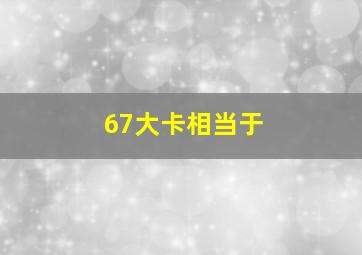 67大卡相当于